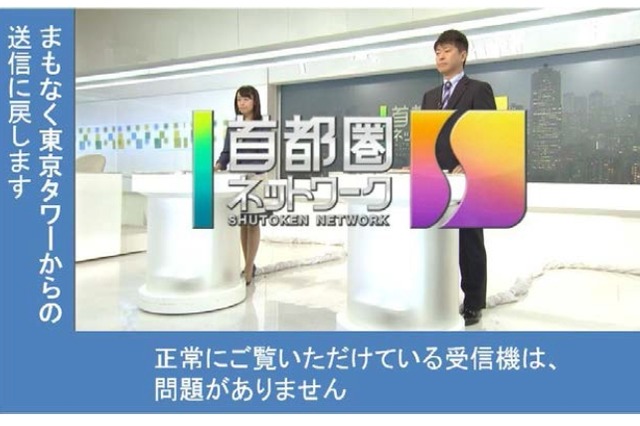 まもなく東京タワーからの送信に戻します

首都圏ネットワーク
SHUTOKEN NETWORK

正常にご覧いただけている受信機は、問題がありません